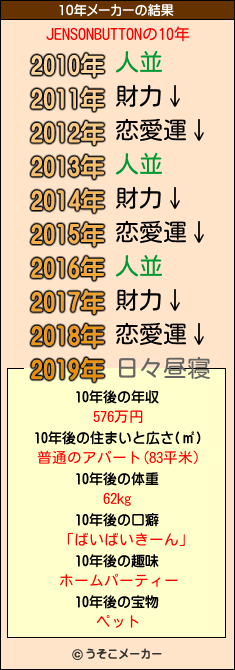 10年メーカーの結果

JENSONBUTTONの10年

2010年 人並
2011年 財力↓
2012年 恋愛運↓
2013年 人並
2014年 財力↓
2015年 恋愛運↓
2016年 人並
2017年 財力↓
2018年 恋愛運↓
2019年 日々昼寝

10年後の年収
576万円
10年後の住まいと広さ(㎡)
普通のアパート(83平米)
10年後の体重
62kg
10年後の口癖
「ばいばいきーん」
10年後の趣味
ホームパーティー
10年後の宝物
ペット

© うそこメーカー